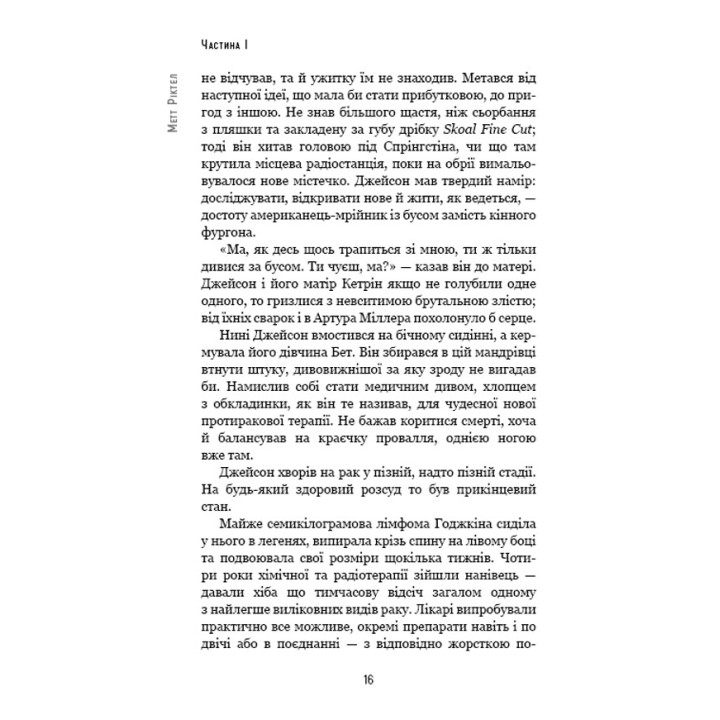 Частина I

Метт Ріктел

не відчував, та й ужитку їм не знаходив. Метався від наступної ідеї, що мала би стати прибутковою, до пригод з іншою. Не знав більшого щастя, ніж сьорбання з пляшки та закладену за губу дрібку Skoal Fine Cut; тоді він хитав головою під Спрінгстіна, чи що там крутила місцева радіостанція, поки на обрії вимальовувалося нове містечко. Джейсон мав твердий намір: досліджувати, відкривати нове й жити, як ведеться, — достоту американець-мрійник із бусом замість кінного фургона.

«Ма, як десь щось трапиться зі мною, ти ж тільки дивися за бусом. Ти чуєш, ма?» — казав він до матері. Джейсон і його матір Кетрін якщо не голубили одне одного, то гризлися з невситимою брутальною злістю; від їхніх сварок і в Артура Міллера похолонуло б серце.

Нині Джейсон вмостився на бічному сидінні, а кермувала його дівчина Бет. Він збирався в цій мандрівці втнути штуку, дивовижнішої за яку зроду не вигадав би. Намислив собі стати медичним дивом, хлопцем з обкладинки, як він те називав, для чудесної нової протиракової терапії. Не бажав коритися смерті, хоча й балансував на краєчку провалля, однією ногою вже там.

Джейсон хворів на рак у пізній, надто пізній стадії. На будь-який здоровий розсуд то був прикінцевий стан.

Майже семикілограмова лімфома Годжкіна сиділа у нього в легенях, випирала крізь спину на лівому боці та подвоювала свої розміри щокілька тижнів. Чотири роки хімічної та радіотерапії зійшли нанівець — давали хіба що тимчасову відсіч загалом одному з найлегше виліковних видів раку. Лікарі випробували практично все можливе, окремі препарати навіть і по двічі або в поєднанні — з відповідно жорсткою по-

16